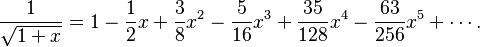 $\frac{1}{\sqrt{1+x}} = 1 - \frac{1}{2}x + \frac{3}{8}x^2 - \frac{5}{16}x^3 + \frac{35}{128}x^4 - \frac{63}{256}x^5 + \cdots.$